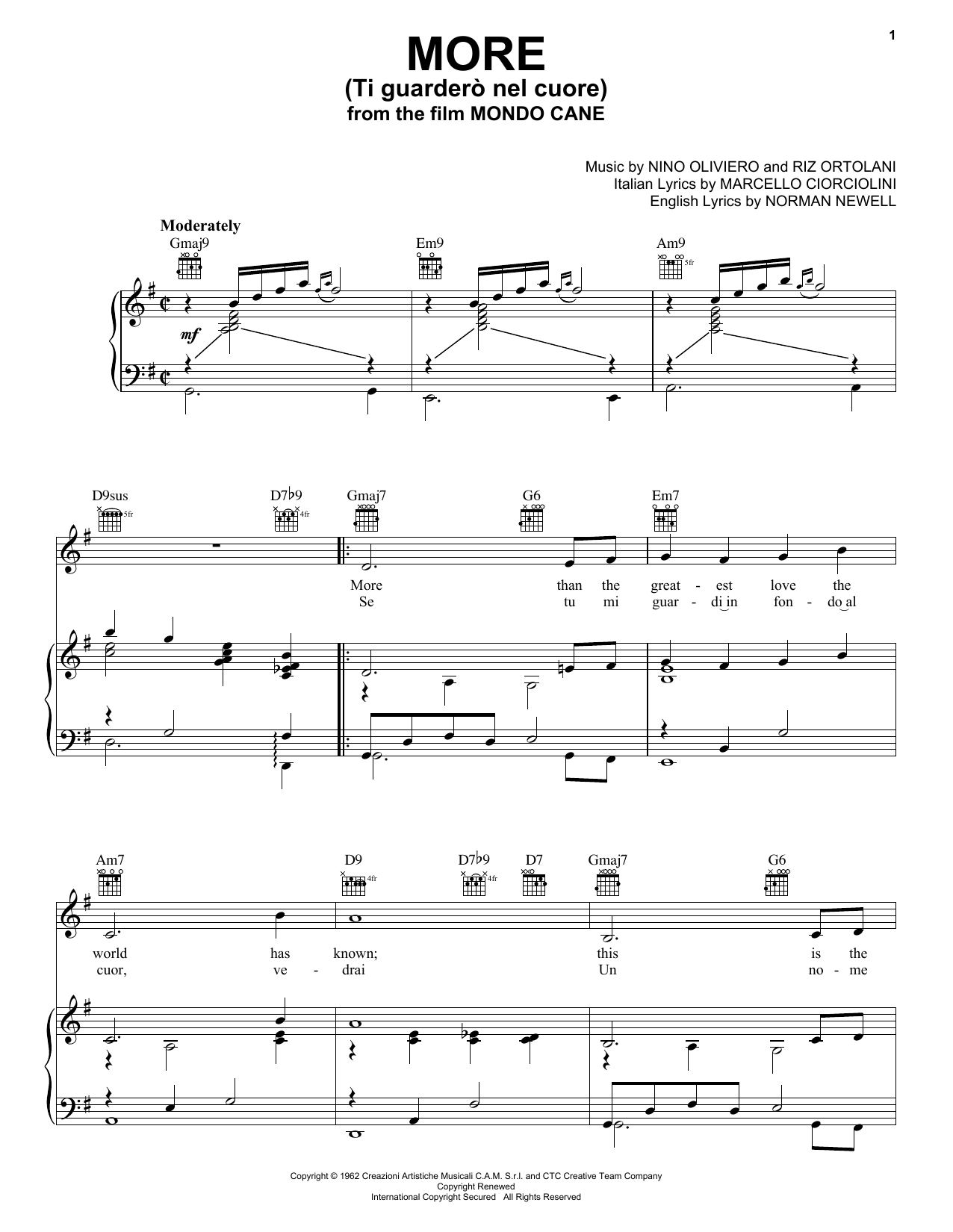 1

MORE
(Ti guarderò nel cuore)
from the film MONDO CANE

Music by NINO OLIVIERO and RIZ ORTOLANI
Italian Lyrics by MARCELLO CIORCIOLINI
English Lyrics by NORMAN NEWELL

Moderately

Gmaj9 Em9 Am9 5fr

mf

D9sus 5fr D7♭9 4fr Gmaj7 G6 Em7

More than the great - est love the
Se tu mi guar - di in fon - do al

Am7 D9 4fr D7♭9 4fr D7 Gmaj7 G6

world has known; this is the
cuor, ve - drai Un no - me

Copyright © 1962 Creazioni Artistiche Musicali C.A.M. S.r.l. and CTC Creative Team Company
Copyright Renewed
International Copyright Secured All Rights Reserved